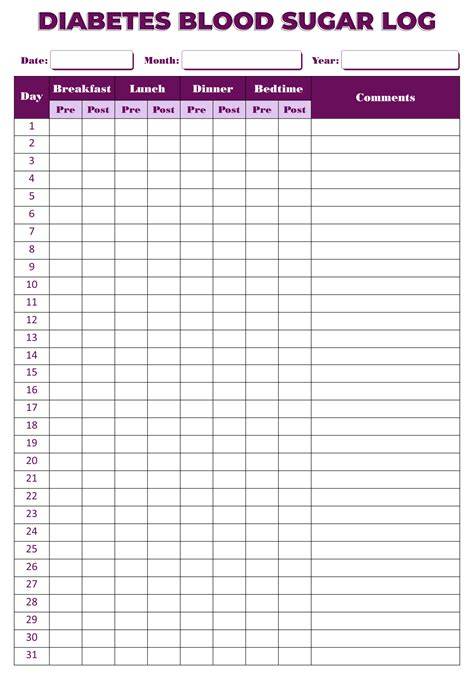 DIABETES BLOOD SUGAR LOG

Date: ____ Month: ____ Year: ____

| Day | Breakfast | | Lunch | | Dinner | | Bedtime | | Comments |
|---|---|---|---|---|---|---|---|---|---|
| | Pre | Post | Pre | Post | Pre | Post | Pre | Post | |
| 1 | | | | | | | | | |
| 2 | | | | | | | | | |
| 3 | | | | | | | | | |
| 4 | | | | | | | | | |
| 5 | | | | | | | | | |
| 6 | | | | | | | | | |
| 7 | | | | | | | | | |
| 8 | | | | | | | | | |
| 9 | | | | | | | | | |
| 10 | | | | | | | | | |
| 11 | | | | | | | | | |
| 12 | | | | | | | | | |
| 13 | | | | | | | | | |
| 14 | | | | | | | | | |
| 15 | | | | | | | | | |
| 16 | | | | | | | | | |
| 17 | | | | | | | | | |
| 18 | | | | | | | | | |
| 19 | | | | | | | | | |
| 20 | | | | | | | | | |
| 21 | | | | | | | | | |
| 22 | | | | | | | | | |
| 23 | | | | | | | | | |
| 24 | | | | | | | | | |
| 25 | | | | | | | | | |
| 26 | | | | | | | | | |
| 27 | | | | | | | | | |
| 28 | | | | | | | | | |
| 29 | | | | | | | | | |
| 30 | | | | | | | | | |
| 31 | | | | | | | | | |